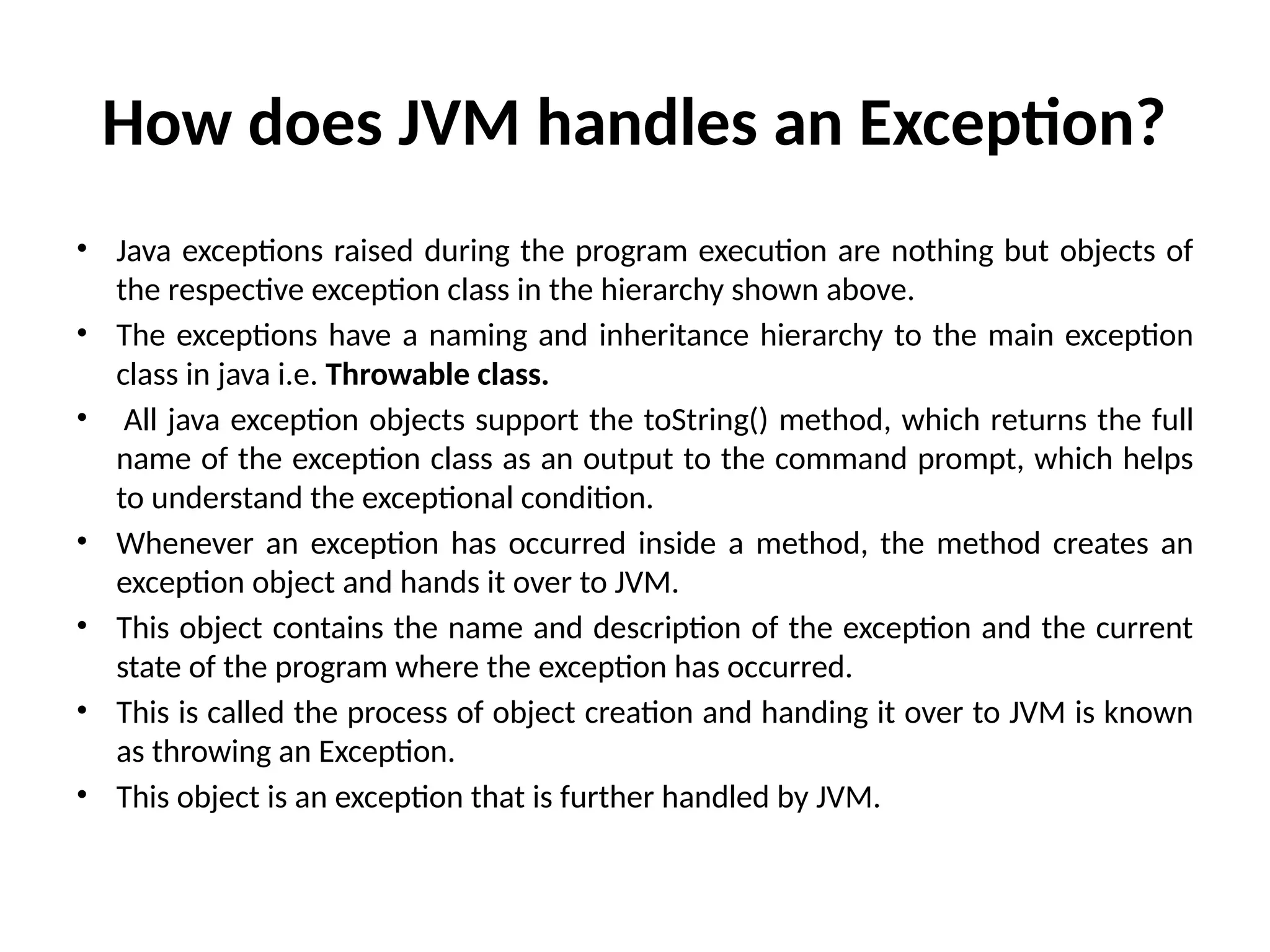 How does JVM handles an Exception?

• Java exceptions raised during the program execution are nothing but objects of the respective exception class in the hierarchy shown above.
• The exceptions have a naming and inheritance hierarchy to the main exception class in java i.e. Throwable class.
• All java exception objects support the toString() method, which returns the full name of the exception class as an output to the command prompt, which helps to understand the exceptional condition.
• Whenever an exception has occurred inside a method, the method creates an exception object and hands it over to JVM.
• This object contains the name and description of the exception and the current state of the program where the exception has occurred.
• This is called the process of object creation and handing it over to JVM is known as throwing an Exception.
• This object is an exception that is further handled by JVM.